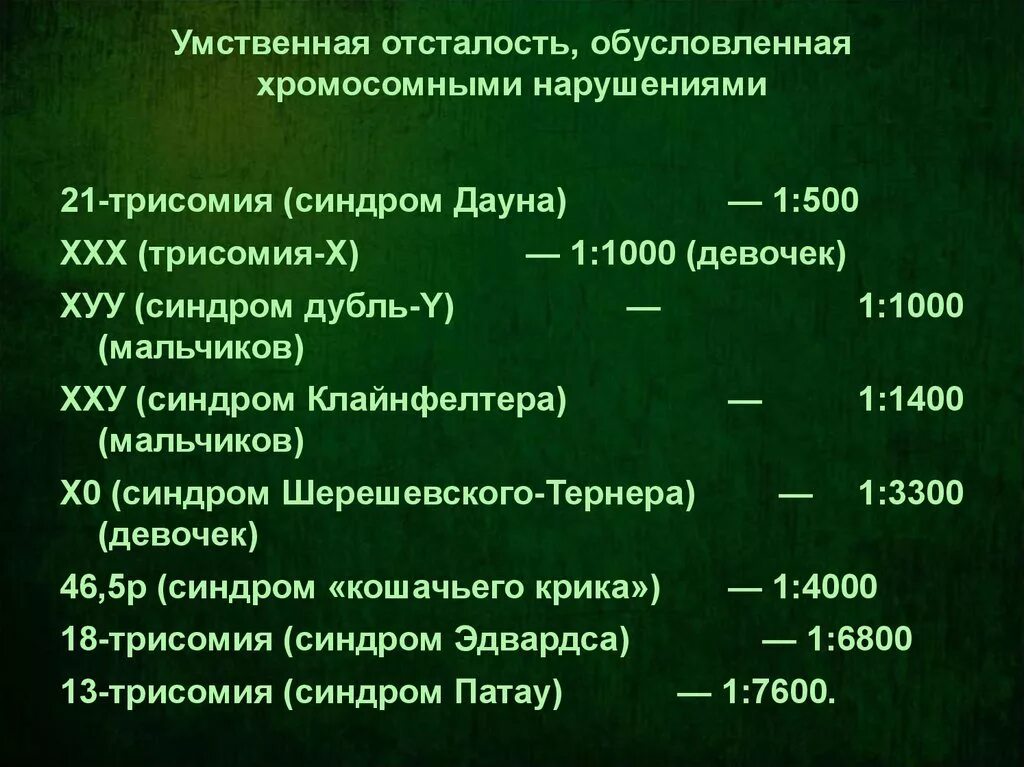 Умственная отсталость, обусловленная хромосомными нарушениями

21-трисомия (синдром Дауна) — 1:500

ХХХ (трисомия-Х) — 1:1000 (девочек)

ХУУ (синдром дубль-Y) — 1:1000 (мальчиков)

ХХУ (синдром Клайнфелтера) — 1:1400 (мальчиков)

Х0 (синдром Шерешевского-Тернера) — 1:3300 (девочек)

46,5р (синдром «кошачьего крика») — 1:4000

18-трисомия (синдром Эдвардса) — 1:6800

13-трисомия (синдром Патау) — 1:7600.